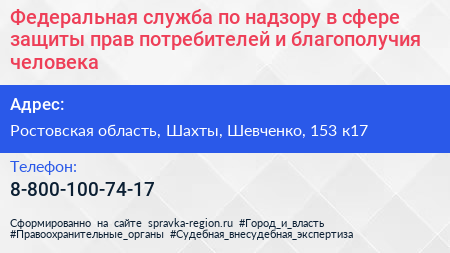 Федеральная служба по надзору в сфере защиты прав потребителей и благополучия человека

Адрес:

Ростовская область, Шахты, Шевченко, 153 к17

Телефон:

8-800-100-74-17

Сформированно на сайте spravka-region.ru #Город_и_власть #Правоохранительные_органы #Судебная_внесудебная_экспертиза